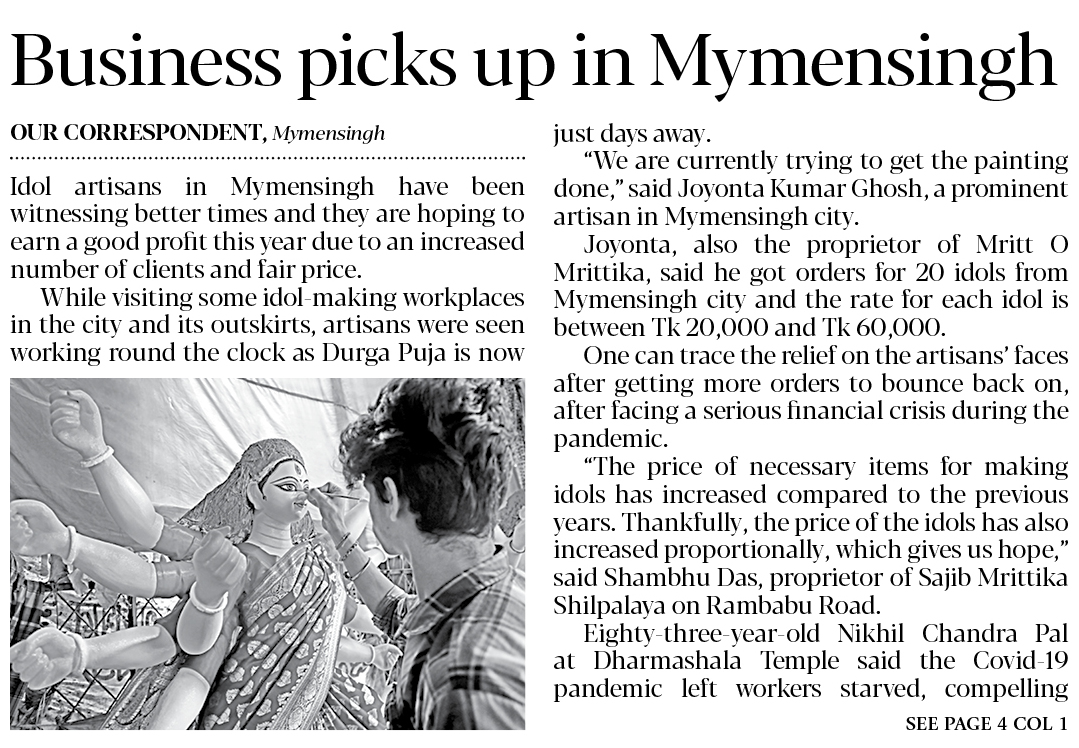 Business picks up in Mymensingh

OUR CORRESPONDENT, Mymensingh

Idol artisans in Mymensingh have been witnessing better times and they are hoping to earn a good profit this year due to an increased number of clients and fair price.

While visiting some idol-making workplaces in the city and its outskirts, artisans were seen working round the clock as Durga Puja is now just days away.

"We are currently trying to get the painting done," said Joyonta Kumar Ghosh, a prominent artisan in Mymensingh city.

Joyonta, also the proprietor of Mritt O Mrittika, said he got orders for 20 idols from Mymensingh city and the rate for each idol is between Tk 20,000 and Tk 60,000.

One can trace the relief on the artisans' faces after getting more orders to bounce back on, after facing a serious financial crisis during the pandemic.

"The price of necessary items for making idols has increased compared to the previous years. Thankfully, the price of the idols has also increased proportionally, which gives us hope," said Shambhu Das, proprietor of Sajib Mrittika Shilpalaya on Rambabu Road.

Eighty-three-year-old Nikhil Chandra Pal at Dharmashala Temple said the Covid-19 pandemic left workers starved, compelling

SEE PAGE 4 COL 1